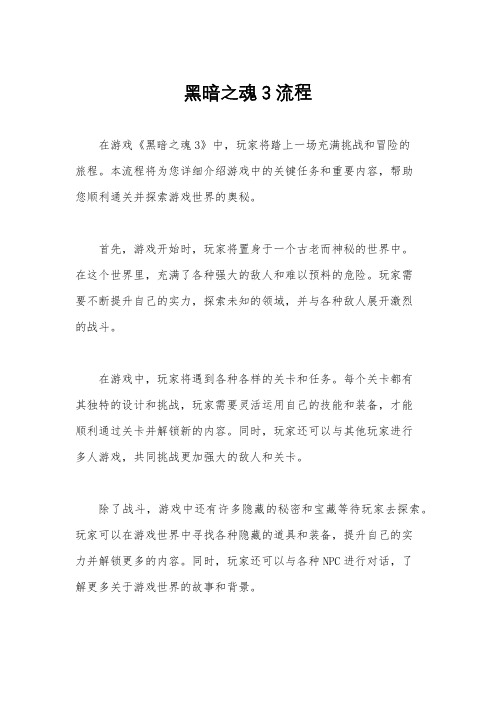 黑暗之魂3流程

在游戏《黑暗之魂3》中，玩家将踏上一场充满挑战和冒险的旅程。本流程将为您详细介绍游戏中的关键任务和重要内容，帮助您顺利通关并探索游戏世界的奥秘。

首先，游戏开始时，玩家将置身于一个古老而神秘的世界中。在这个世界里，充满了各种强大的敌人和难以预料的危险。玩家需要不断提升自己的实力，探索未知的领域，并与各种敌人展开激烈的战斗。

在游戏中，玩家将遇到各种各样的关卡和任务。每个关卡都有其独特的设计和挑战，玩家需要灵活运用自己的技能和装备，才能顺利通过关卡并解锁新的内容。同时，玩家还可以与其他玩家进行多人游戏，共同挑战更加强大的敌人和关卡。

除了战斗，游戏中还有许多隐藏的秘密和宝藏等待玩家去探索。玩家可以在游戏世界中寻找各种隐藏的道具和装备，提升自己的实力并解锁更多的内容。同时，玩家还可以与各种NPC进行对话，了解更多关于游戏世界的故事和背景。